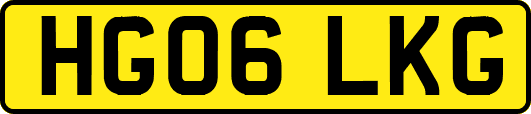 HG06 LKG